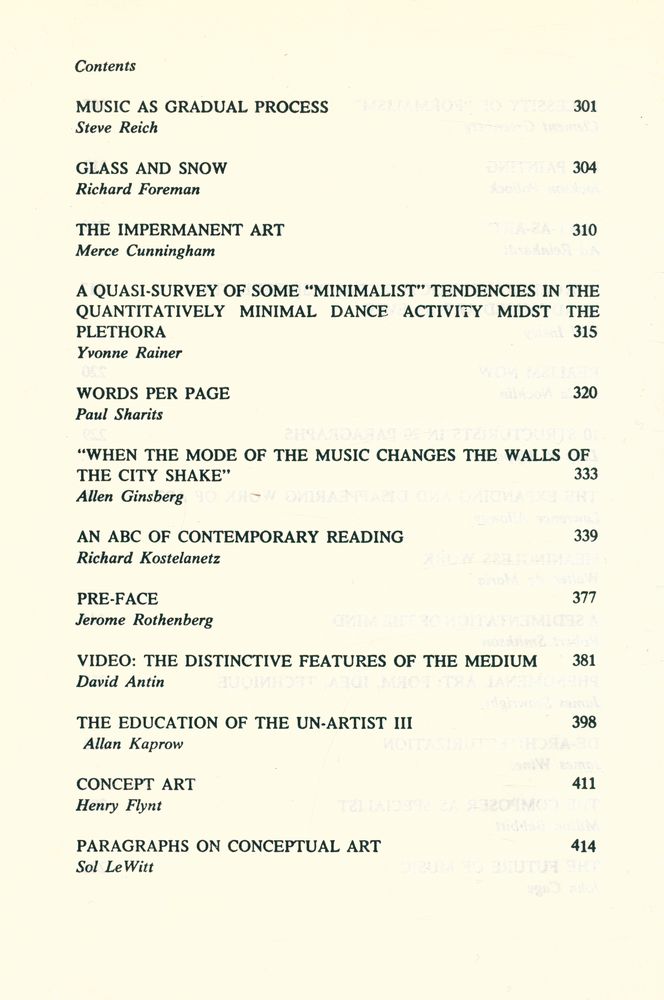 Contents

MUSIC AS GRADUAL PROCESS 301
Steve Reich

GLASS AND SNOW 304
Richard Foreman

THE IMPERMANENT ART 310
Merce Cunningham

A QUASI-SURVEY OF SOME "MINIMALIST" TENDENCIES IN THE QUANTITATIVELY MINIMAL DANCE ACTIVITY MIDST THE PLETHORA 315
Yvonne Rainer

WORDS PER PAGE 320
Paul Sharits

"WHEN THE MODE OF THE MUSIC CHANGES THE WALLS OF THE CITY SHAKE" 333
Allen Ginsberg

AN ABC OF CONTEMPORARY READING 339
Richard Kostelanetz

PRE-FACE 377
Jerome Rothenberg

VIDEO: THE DISTINCTIVE FEATURES OF THE MEDIUM 381
David Antin

THE EDUCATION OF THE UN-ARTIST III 398
Allan Kaprow

CONCEPT ART 411
Henry Flynt

PARAGRAPHS ON CONCEPTUAL ART 414
Sol LeWitt